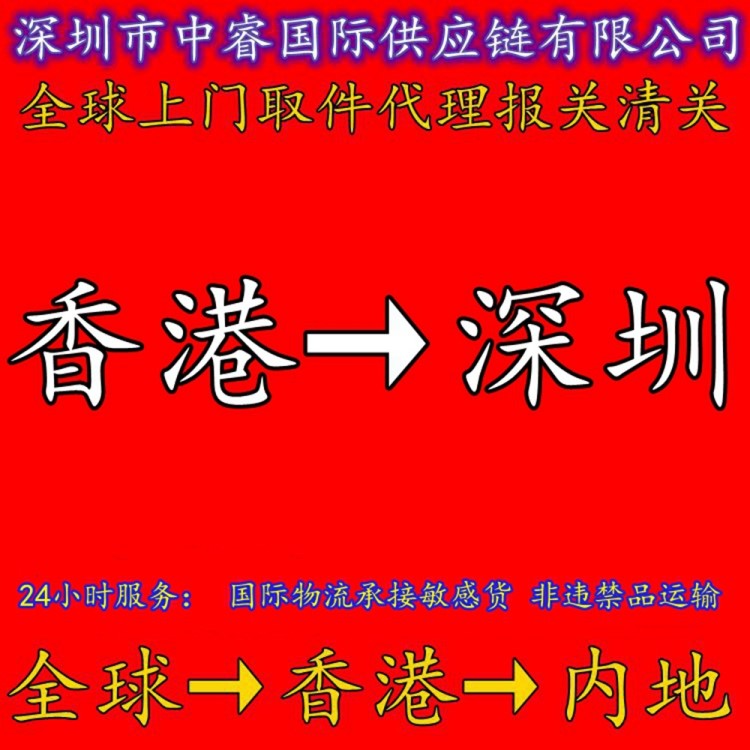 深圳市中睿国际供应链有限公司
全球上门取件代理报关清关

香港→深圳

24小时服务： 国际物流承接敏感货 非违禁品运输

全球→香港→内地